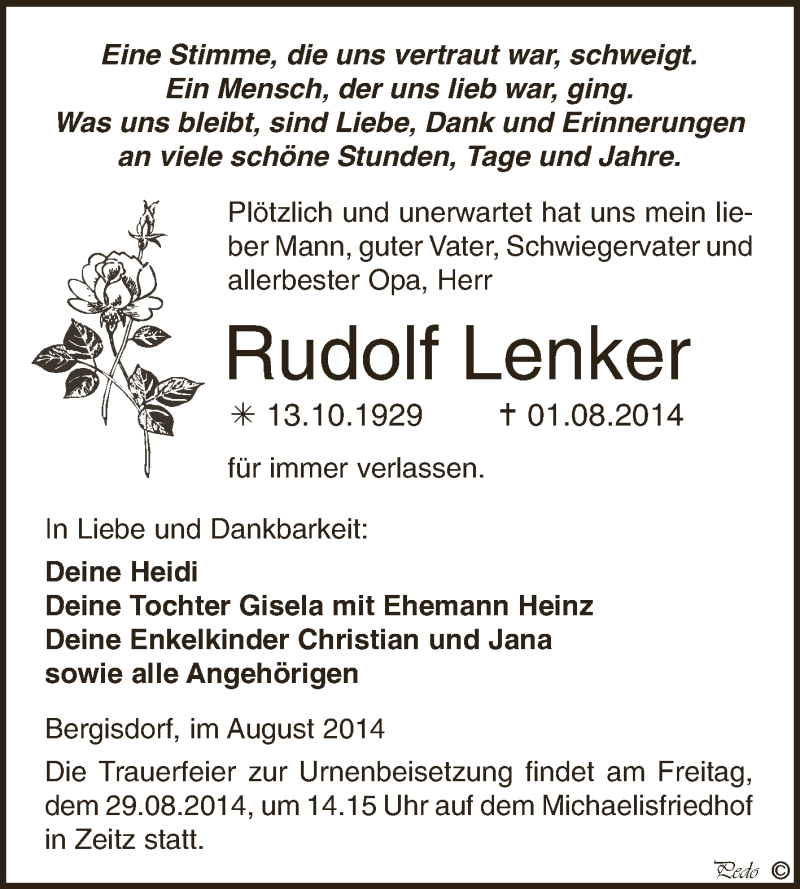 Eine Stimme, die uns vertraut war, schweigt.
Ein Mensch, der uns lieb war, ging.
Was uns bleibt, sind Liebe, Dank und Erinnerungen
an viele schöne Stunden, Tage und Jahre.

Plötzlich und unerwartet hat uns mein lieber Mann, guter Vater, Schwiegervater und allerbester Opa, Herr

Rudolf Lenker

✳ 13.10.1929 † 01.08.2014

für immer verlassen.

In Liebe und Dankbarkeit:

Deine Heidi
Deine Tochter Gisela mit Ehemann Heinz
Deine Enkelkinder Christian und Jana
sowie alle Angehörigen

Bergisdorf, im August 2014

Die Trauerfeier zur Urnenbeisetzung findet am Freitag, dem 29.08.2014, um 14.15 Uhr auf dem Michaelisfriedhof in Zeitz statt.

Pedo ©